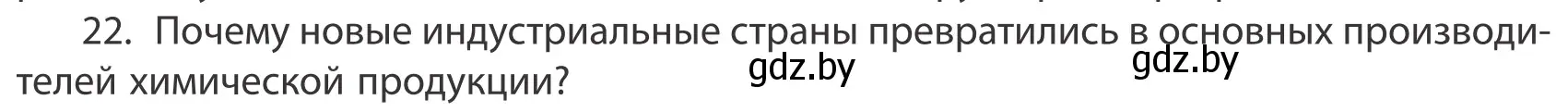 22. Почему новые индустриальные страны превратились в основных производителей химической продукции?

gdz.by gdz.by